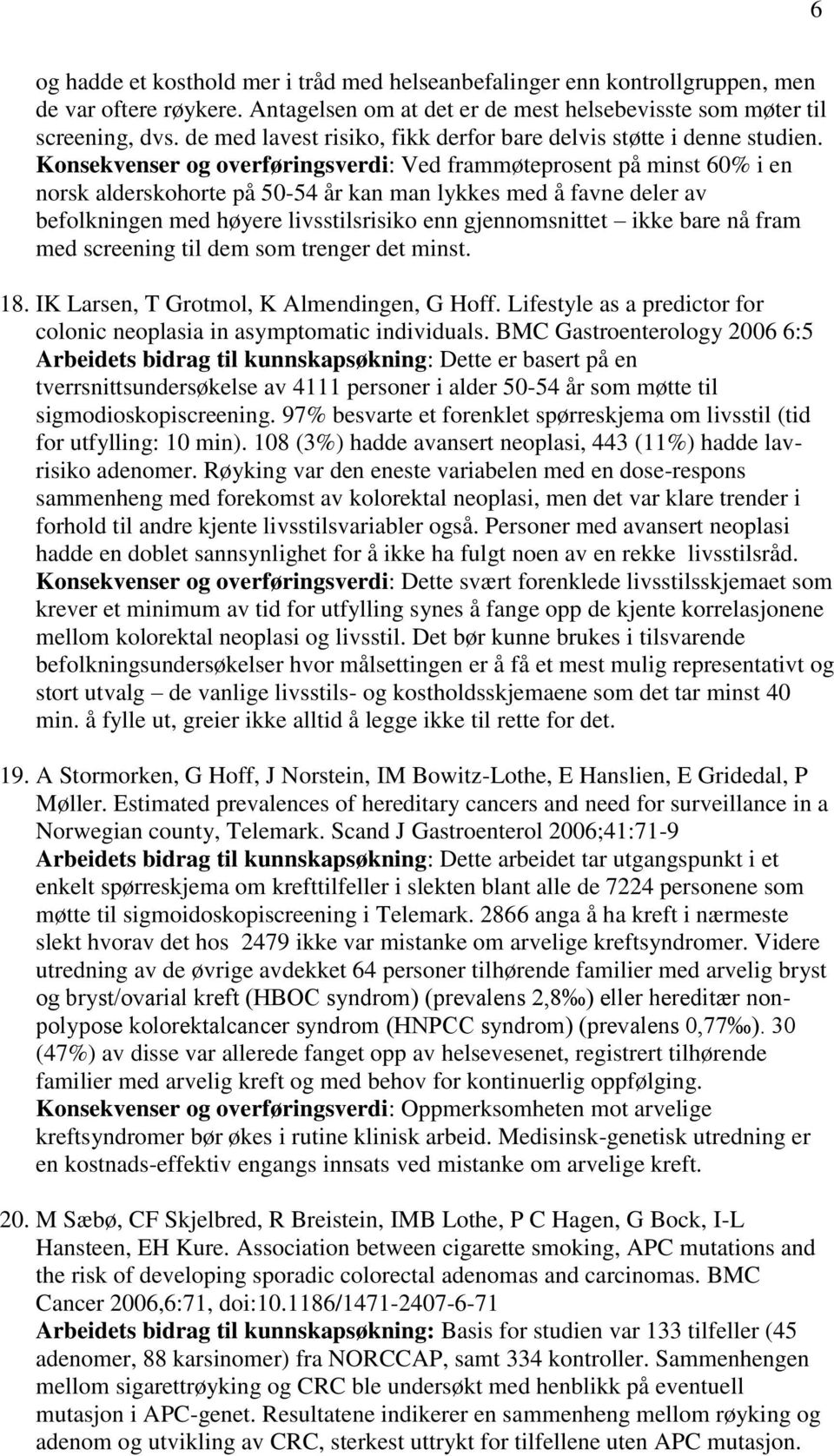 6

og hadde et kosthold mer i tråd med helseanbefalinger enn kontrollgruppen, men de var oftere røykere. Antagelsen om at det er de mest helsebevisste som møter til screening, dvs. de med lavest risiko, fikk derfor bare delvis støtte i denne studien. Konsekvenser og overføringsverdi: Ved frammøteprosent på minst 60% i en norsk alderskohorte på 50-54 år kan man lykkes med å favne deler av befolkningen med høyere livsstilsrisiko enn gjennomsnittet – ikke bare nå fram med screening til dem som trenger det minst.

18. IK Larsen, T Grotmol, K Almendingen, G Hoff. Lifestyle as a predictor for colonic neoplasia in asymptomatic individuals. BMC Gastroenterology 2006 6:5 Arbeidets bidrag til kunnskapsøkning: Dette er basert på en tverrsnittsundersøkelse av 4111 personer i alder 50-54 år som møtte til sigmodioskopiscreening. 97% besvarte et forenklet spørreskjema om livsstil (tid for utfylling: 10 min). 108 (3%) hadde avansert neoplasi, 443 (11%) hadde lavrisiko adenomer. Røyking var den eneste variabelen med en dose-respons sammenheng med forekomst av kolorektal neoplasi, men det var klare trender i forhold til andre kjente livsstilsvariabler også. Personer med avansert neoplasi hadde en doblet sannsynlighet for å ikke ha fulgt noen av en rekke livsstilsråd. Konsekvenser og overføringsverdi: Dette svært forenklede livsstilsskjemaet som krever et minimum av tid for utfylling synes å fange opp de kjente korrelasjonene mellom kolorektal neoplasi og livsstil. Det bør kunne brukes i tilsvarende befolkningsundersøkelser hvor målsettingen er å få et mest mulig representativt og stort utvalg – de vanlige livsstils- og kostholdsskjemaene som det tar minst 40 min. å fylle ut, greier ikke alltid å legge ikke til rette for det.

19. A Stormorken, G Hoff, J Norstein, IM Bowitz-Lothe, E Hanslien, E Gridedal, P Møller. Estimated prevalences of hereditary cancers and need for surveillance in a Norwegian county, Telemark. Scand J Gastroenterol 2006;41:71-9 Arbeidets bidrag til kunnskapsøkning: Dette arbeidet tar utgangspunkt i et enkelt spørreskjema om krefttilfeller i slekten blant alle de 7224 personene som møtte til sigmoidoskopiscreening i Telemark. 2866 anga å ha kreft i nærmeste slekt hvorav det hos 2479 ikke var mistanke om arvelige kreftsyndromer. Videre utredning av de øvrige avdekket 64 personer tilhørende familier med arvelig bryst og bryst/ovarial kreft (HBOC syndrom) (prevalens 2,8‰) eller hereditær nonpolypose kolorektalcancer syndrom (HNPCC syndrom) (prevalens 0,77‰). 30 (47%) av disse var allerede fanget opp av helsevesenet, registrert tilhørende familier med arvelig kreft og med behov for kontinuerlig oppfølging. Konsekvenser og overføringsverdi: Oppmerksomheten mot arvelige kreftsyndromer bør økes i rutine klinisk arbeid. Medisinsk-genetisk utredning er en kostnads-effektiv engangs innsats ved mistanke om arvelige kreft.

20. M Sæbø, CF Skjelbred, R Breistein, IMB Lothe, P C Hagen, G Bock, I-L Hansteen, EH Kure. Association between cigarette smoking, APC mutations and the risk of developing sporadic colorectal adenomas and carcinomas. BMC Cancer 2006,6:71, doi:10.1186/1471-2407-6-71 Arbeidets bidrag til kunnskapsøkning: Basis for studien var 133 tilfeller (45 adenomer, 88 karsinomer) fra NORCCAP, samt 334 kontroller. Sammenhengen mellom sigarettrøyking og CRC ble undersøkt med henblikk på eventuell mutasjon i APC-genet. Resultatene indikerer en sammenheng mellom røyking og adenom og utvikling av CRC, sterkest uttrykt for tilfellene uten APC mutasjon.